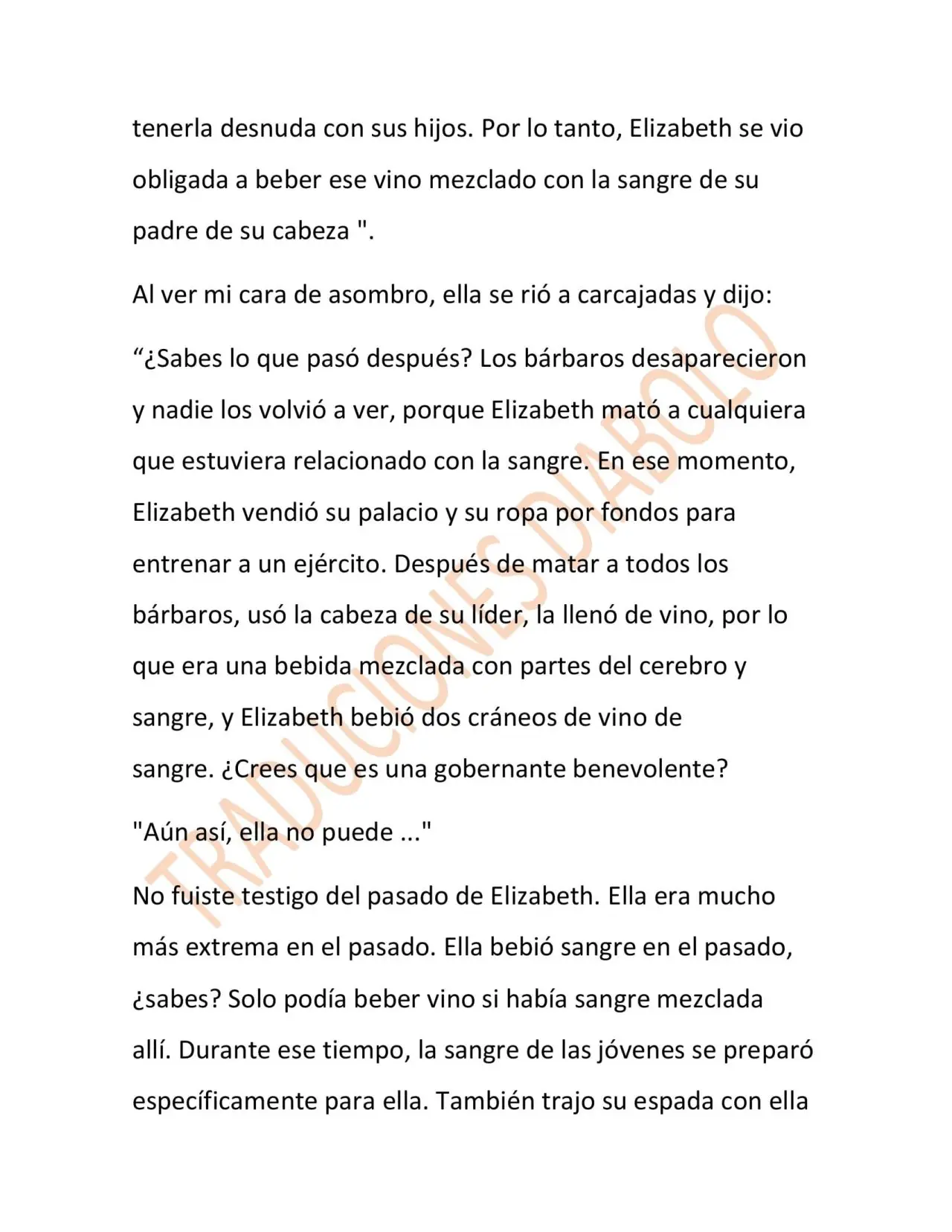 tenerla desnuda con sus hijos. Por lo tanto, Elizabeth se vio obligada a beber ese vino mezclado con la sangre de su padre de su cabeza ".

Al ver mi cara de asombro, ella se rió a carcajadas y dijo:

"¿Sabes lo que pasó después? Los bárbaros desaparecieron y nadie los volvió a ver, porque Elizabeth mató a cualquiera que estuviera relacionado con la sangre. En ese momento, Elizabeth vendió su palacio y su ropa por fondos para entrenar a un ejército. Después de matar a todos los bárbaros, usó la cabeza de su líder, la llenó de vino, por lo que era una bebida mezclada con partes del cerebro y sangre, y Elizabeth bebió dos cráneos de vino de sangre. ¿Crees que es una gobernante benevolente?

"Aún así, ella no puede ..."

No fuiste testigo del pasado de Elizabeth. Ella era mucho más extrema en el pasado. Ella bebió sangre en el pasado, ¿sabes? Solo podía beber vino si había sangre mezclada allí. Durante ese tiempo, la sangre de las jóvenes se preparó específicamente para ella. También trajo su espada con ella

TRADUCIONES DIABOLO